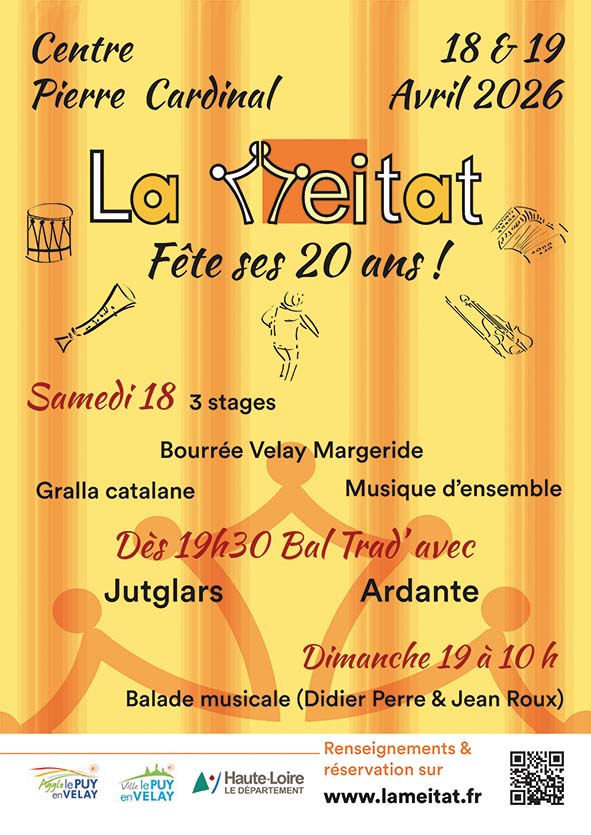 Centre
Pierre Cardinal

18 & 19
Avril 2026

La Meitat

Fête ses 20 ans !

Samedi 18 3 stages

Bourrée Velay Margeride

Gralla catalane

Musique d'ensemble

Dès 19h30 Bal Trad' avec

Jutglars

Ardante

Dimanche 19 à 10 h

Balade musicale (Didier Perre & Jean Roux)

Agglo le PUY en VELAY

Ville le PUY en VELAY

Haute-Loire LE DÉPARTEMENT

Renseignements & réservation sur
www.lameitat.fr